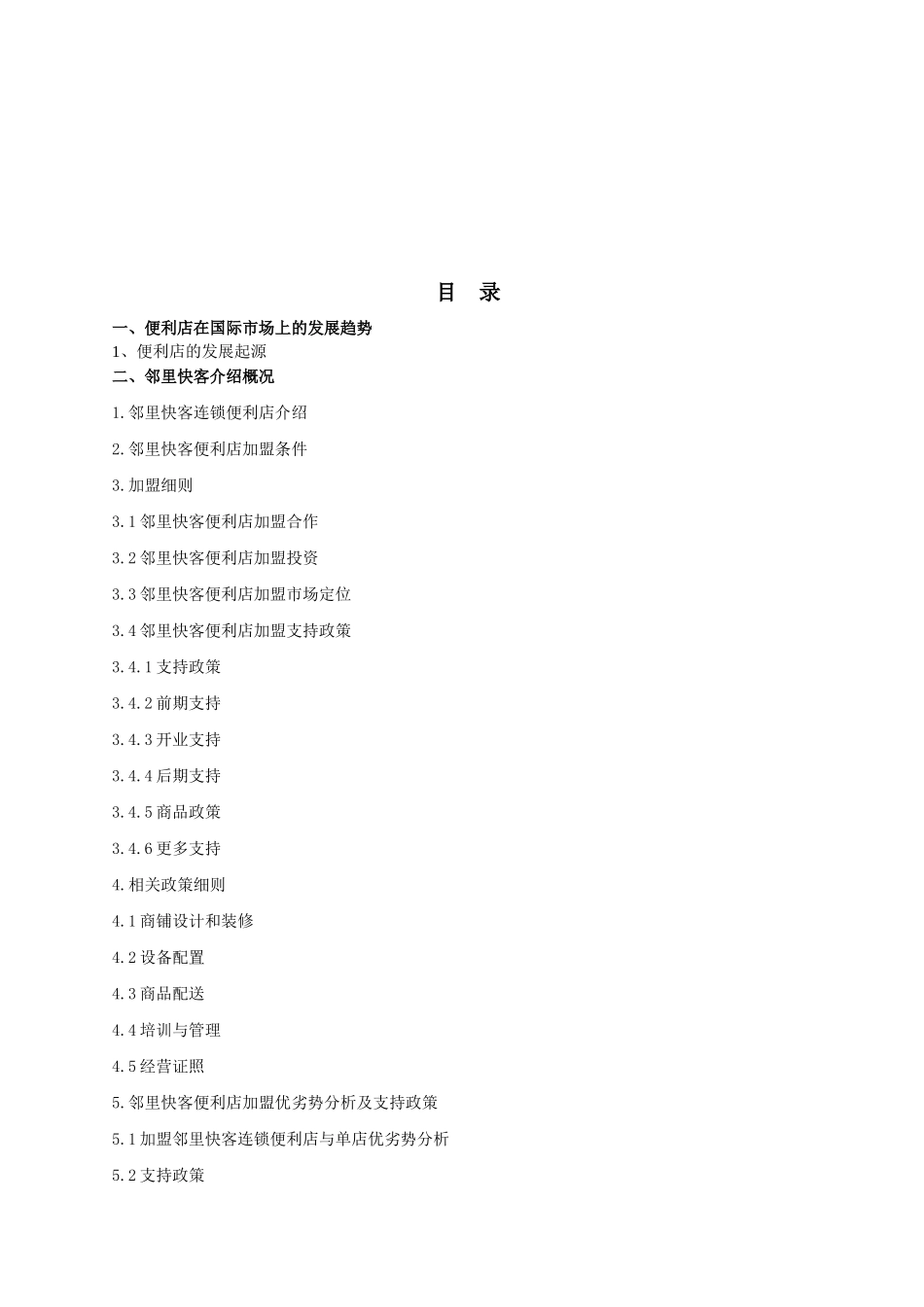 目 录

一、便利店在国际市场上的发展趋势

1、便利店的发展起源

二、邻里快客介绍概况

1.邻里快客连锁便利店介绍

2.邻里快客便利店加盟条件

3.加盟细则

3.1 邻里快客便利店加盟合作

3.2 邻里快客便利店加盟投资

3.3 邻里快客便利店加盟市场定位

3.4 邻里快客便利店加盟支持政策

3.4.1 支持政策

3.4.2 前期支持

3.4.3 开业支持

3.4.4 后期支持

3.4.5 商品政策

3.4.6 更多支持

4.相关政策细则

4.1 商铺设计和装修

4.2 设备配置

4.3 商品配送

4.4 培训与管理

4.5 经营证照

5.邻里快客便利店加盟优劣势分析及支持政策

5.1 加盟邻里快客连锁便利店与单店优劣势分析

5.2 支持政策